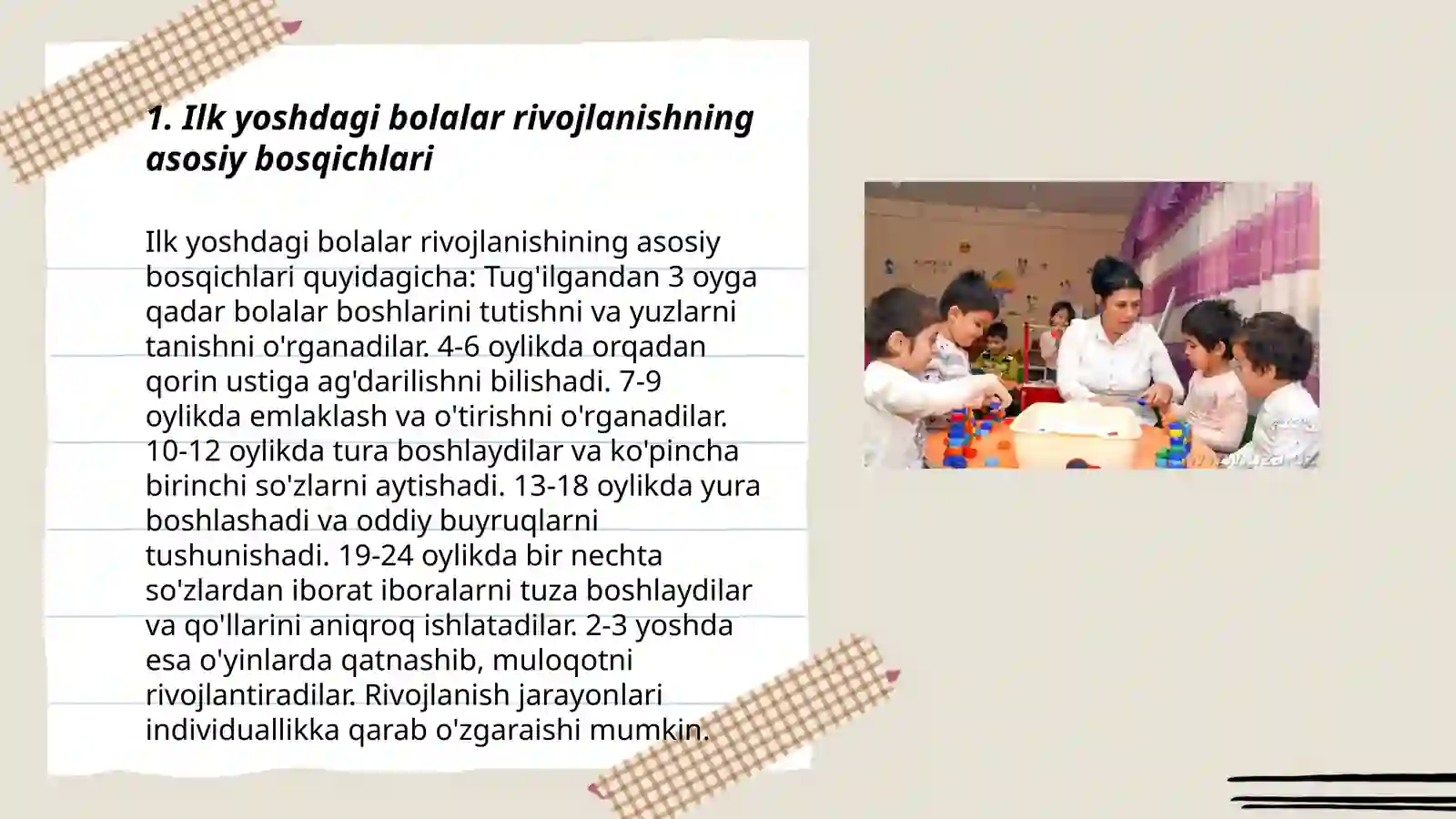 1. Ilk yoshdagi bolalar rivojlanishning asosiy bosqichlari

Ilk yoshdagi bolalar rivojlanishining asosiy bosqichlari quyidagicha: Tug'ilgandan 3 oyga qadar bolalar boshlarini tutishni va yuzlarni tanishni o'rganadilar. 4-6 oylikda orqadan qorin ustiga ag'darilishni bilishadi. 7-9 oylikda emlaklash va o'tirishni o'rganadilar. 10-12 oylikda tura boshlaydilar va ko'pincha birinchi so'zlarni aytishadi. 13-18 oylikda yura boshlashadi va oddiy buyruqlarni tushunishadi. 19-24 oylikda bir nechta so'zlardan iborat iboralarni tuza boshlaydilar va qo'llarini aniqroq ishlatadilar. 2-3 yoshda esa o'yinlarda qatnashib, muloqotni rivojlantiradilar. Rivojlanish jarayonlari individuallikka qarab o'zgaraishi mumkin.